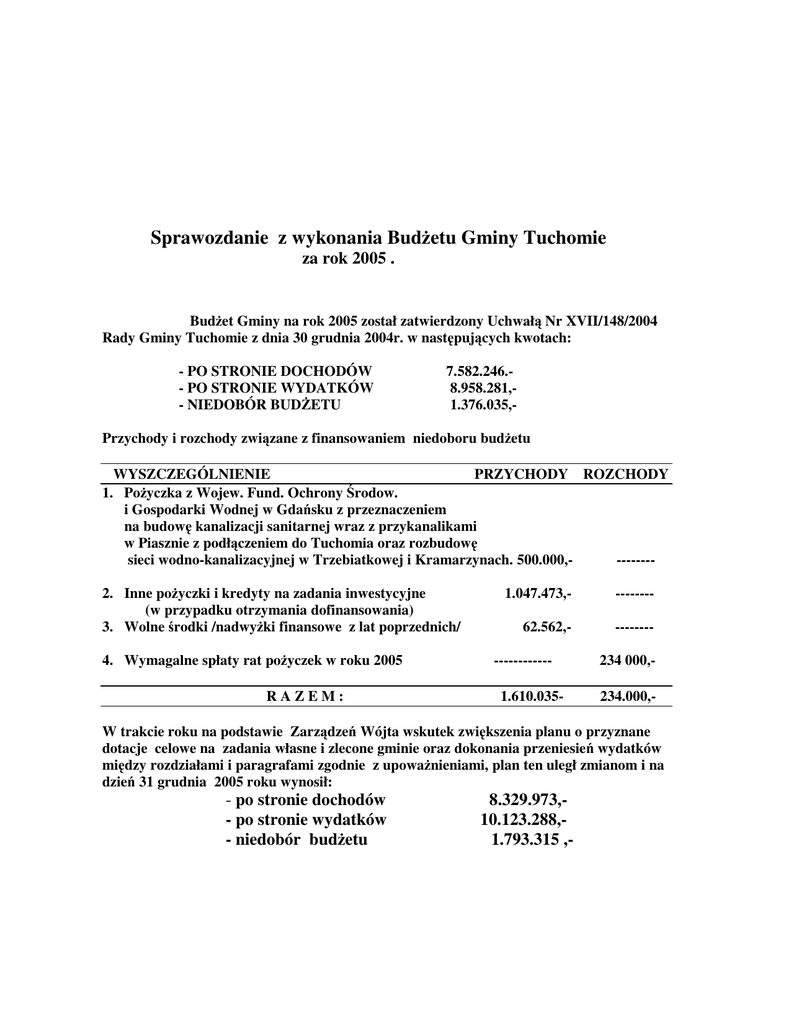 Sprawozdanie z wykonania Budżetu Gminy Tuchomie
za rok 2005 .

Budżet Gminy na rok 2005 został zatwierdzony Uchwałą Nr XVII/148/2004 Rady Gminy Tuchomie z dnia 30 grudnia 2004r. w następujących kwotach:

- PO STRONIE DOCHODÓW 7.582.246.-
- PO STRONIE WYDATKÓW 8.958.281,-
- NIEDOBÓR BUDŻETU 1.376.035,-

Przychody i rozchody związane z finansowaniem niedoboru budżetu

| WYSZCZEGÓLNIENIE | PRZYCHODY | ROZCHODY |
|---|---|---|
| 1. Pożyczka z Wojew. Fund. Ochrony Środow. i Gospodarki Wodnej w Gdańsku z przeznaczeniem na budowę kanalizacji sanitarnej wraz z przykanalikami w Piasznie z podłączeniem do Tuchomia oraz rozbudowę sieci wodno-kanalizacyjnej w Trzebiatkowej i Kramarzynach. | 500.000,- | -------- |
| 2. Inne pożyczki i kredyty na zadania inwestycyjne (w przypadku otrzymania dofinansowania) | 1.047.473,- | -------- |
| 3. Wolne środki /nadwyżki finansowe z lat poprzednich/ | 62.562,- | -------- |
| 4. Wymagalne spłaty rat pożyczek w roku 2005 | ------------ | 234 000,- |
| R A Z E M : | 1.610.035- | 234.000,- |

W trakcie roku na podstawie Zarządzeń Wójta wskutek zwiększenia planu o przyznane dotacje celowe na zadania własne i zlecone gminie oraz dokonania przeniesień wydatków między rozdziałami i paragrafami zgodnie z upoważnieniami, plan ten uległ zmianom i na dzień 31 grudnia 2005 roku wynosił:
- po stronie dochodów 8.329.973,-
- po stronie wydatków 10.123.288,-
- niedobór budżetu 1.793.315 ,-